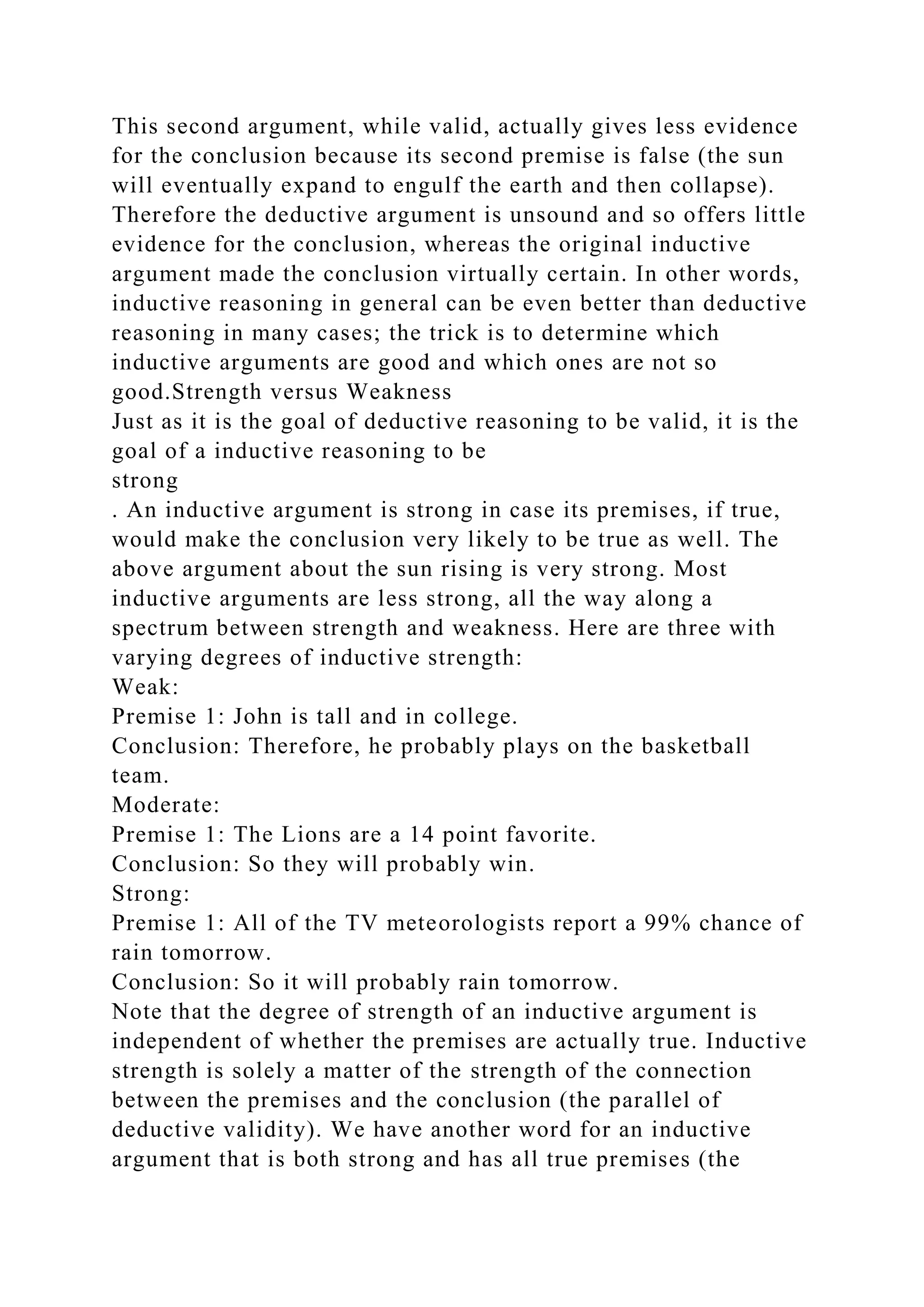 This second argument, while valid, actually gives less evidence for the conclusion because its second premise is false (the sun will eventually expand to engulf the earth and then collapse). Therefore the deductive argument is unsound and so offers little evidence for the conclusion, whereas the original inductive argument made the conclusion virtually certain. In other words, inductive reasoning in general can be even better than deductive reasoning in many cases; the trick is to determine which inductive arguments are good and which ones are not so good.Strength versus Weakness

Just as it is the goal of deductive reasoning to be valid, it is the goal of a inductive reasoning to be
strong
. An inductive argument is strong in case its premises, if true, would make the conclusion very likely to be true as well. The above argument about the sun rising is very strong. Most inductive arguments are less strong, all the way along a spectrum between strength and weakness. Here are three with varying degrees of inductive strength:

Weak:
Premise 1: John is tall and in college.
Conclusion: Therefore, he probably plays on the basketball team.

Moderate:
Premise 1: The Lions are a 14 point favorite.
Conclusion: So they will probably win.

Strong:
Premise 1: All of the TV meteorologists report a 99% chance of rain tomorrow.
Conclusion: So it will probably rain tomorrow.

Note that the degree of strength of an inductive argument is independent of whether the premises are actually true. Inductive strength is solely a matter of the strength of the connection between the premises and the conclusion (the parallel of deductive validity). We have another word for an inductive argument that is both strong and has all true premises (the